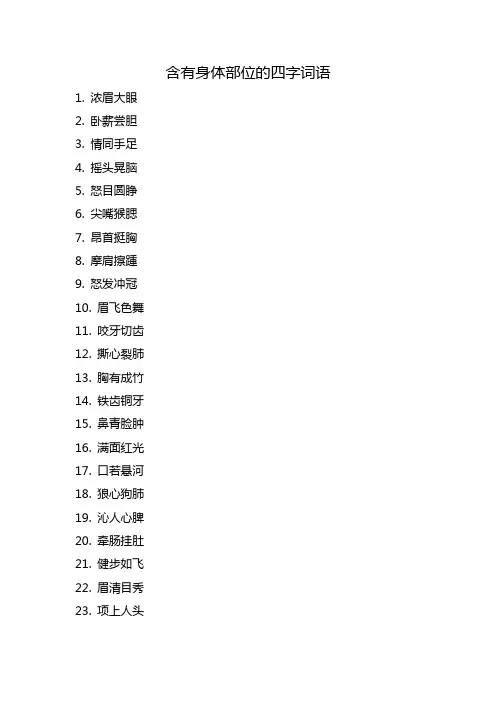 含有身体部位的四字词语

1. 浓眉大眼
2. 卧薪尝胆
3. 情同手足
4. 摇头晃脑
5. 怒目圆睁
6. 尖嘴猴腮
7. 昂首挺胸
8. 摩肩擦踵
9. 怒发冲冠
10. 眉飞色舞
11. 咬牙切齿
12. 撕心裂肺
13. 胸有成竹
14. 铁齿铜牙
15. 鼻青脸肿
16. 满面红光
17. 口若悬河
18. 狼心狗肺
19. 沁人心脾
20. 牵肠挂肚
21. 健步如飞
22. 眉清目秀
23. 项上人头